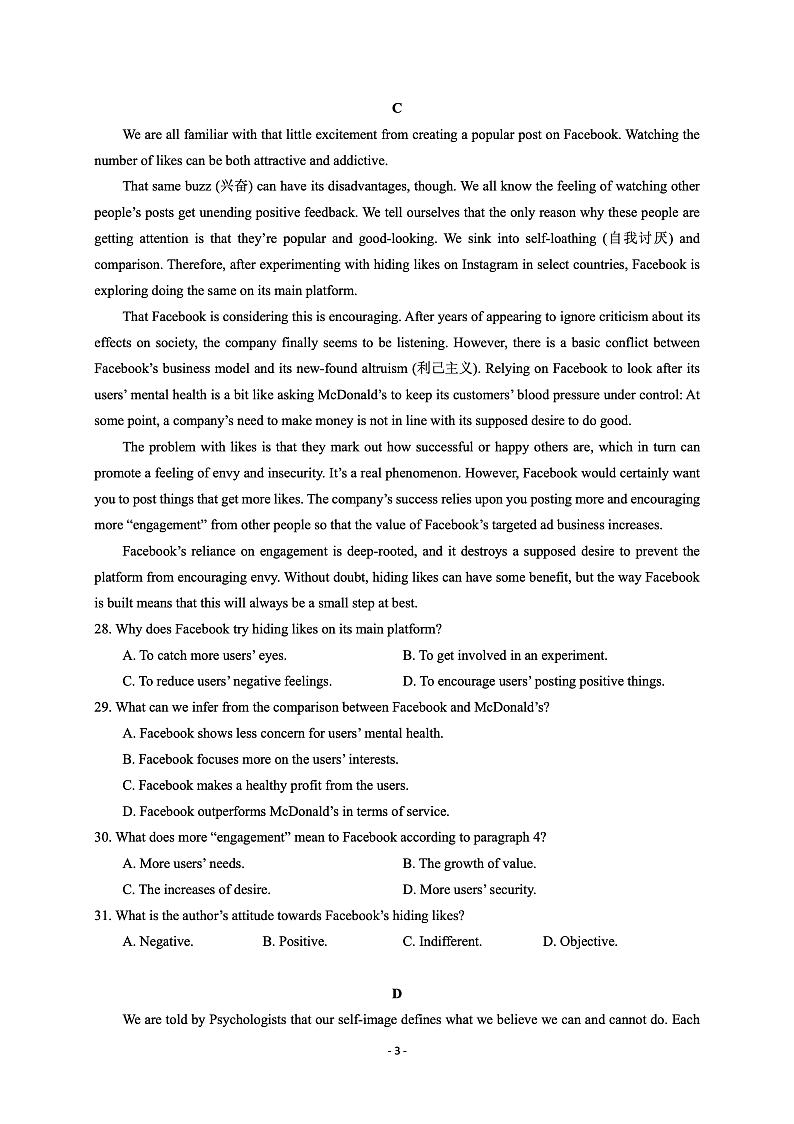 C

We are all familiar with that little excitement from creating a popular post on Facebook. Watching the number of likes can be both attractive and addictive.

That same buzz (兴奋) can have its disadvantages, though. We all know the feeling of watching other people's posts get unending positive feedback. We tell ourselves that the only reason why these people are getting attention is that they're popular and good-looking. We sink into self-loathing (自我讨厌) and comparison. Therefore, after experimenting with hiding likes on Instagram in select countries, Facebook is exploring doing the same on its main platform.

That Facebook is considering this is encouraging. After years of appearing to ignore criticism about its effects on society, the company finally seems to be listening. However, there is a basic conflict between Facebook's business model and its new-found altruism (利己主义). Relying on Facebook to look after its users' mental health is a bit like asking McDonald's to keep its customers' blood pressure under control: At some point, a company's need to make money is not in line with its supposed desire to do good.

The problem with likes is that they mark out how successful or happy others are, which in turn can promote a feeling of envy and insecurity. It's a real phenomenon. However, Facebook would certainly want you to post things that get more likes. The company's success relies upon you posting more and encouraging more "engagement" from other people so that the value of Facebook's targeted ad business increases.

Facebook's reliance on engagement is deep-rooted, and it destroys a supposed desire to prevent the platform from encouraging envy. Without doubt, hiding likes can have some benefit, but the way Facebook is built means that this will always be a small step at best.

28. Why does Facebook try hiding likes on its main platform?
A. To catch more users' eyes.
B. To get involved in an experiment.
C. To reduce users' negative feelings.
D. To encourage users' posting positive things.

29. What can we infer from the comparison between Facebook and McDonald's?
A. Facebook shows less concern for users' mental health.
B. Facebook focuses more on the users' interests.
C. Facebook makes a healthy profit from the users.
D. Facebook outperforms McDonald's in terms of service.

30. What does more "engagement" mean to Facebook according to paragraph 4?
A. More users' needs.
B. The growth of value.
C. The increases of desire.
D. More users' security.

31. What is the author's attitude towards Facebook's hiding likes?
A. Negative.
B. Positive.
C. Indifferent.
D. Objective.

D

We are told by Psychologists that our self-image defines what we believe we can and cannot do. Each

- 3 -